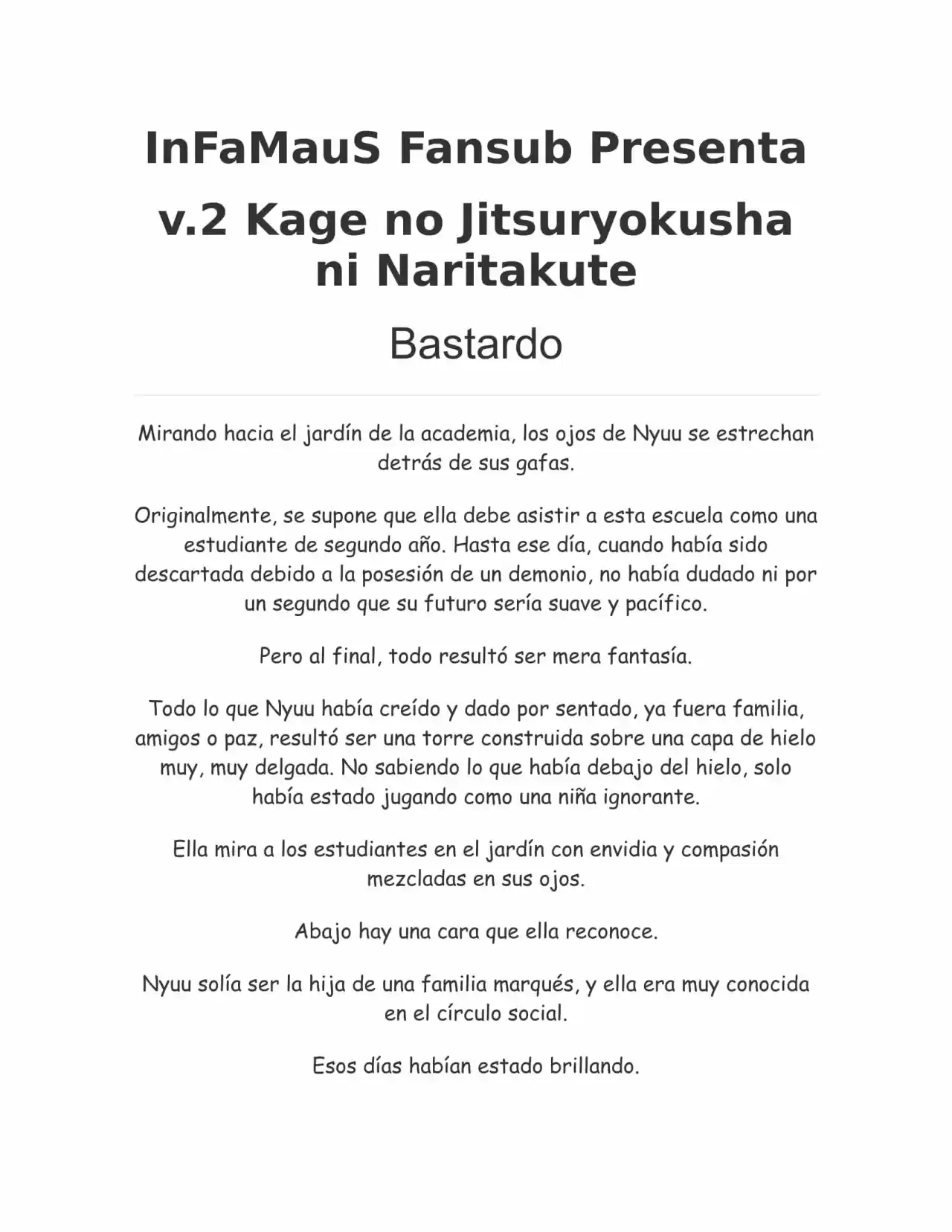 InFaMauS Fansub Presenta

v.2 Kage no Jitsuryokusha ni Naritakute

Bastardo

Mirando hacia el jardín de la academia, los ojos de Nyuu se estrechan detrás de sus gafas.

Originalmente, se supone que ella debe asistir a esta escuela como una estudiante de segundo año. Hasta ese día, cuando había sido descartada debido a la posesión de un demonio, no había dudado ni por un segundo que su futuro sería suave y pacífico.

Pero al final, todo resultó ser mera fantasía.

Todo lo que Nyuu había creído y dado por sentado, ya fuera familia, amigos o paz, resultó ser una torre construida sobre una capa de hielo muy, muy delgada. No sabiendo lo que había debajo del hielo, solo había estado jugando como una niña ignorante.

Ella mira a los estudiantes en el jardín con envidia y compasión mezcladas en sus ojos.

Abajo hay una cara que ella reconoce.

Nyuu solía ser la hija de una familia marqués, y ella era muy conocida en el círculo social.

Esos días habían estado brillando.